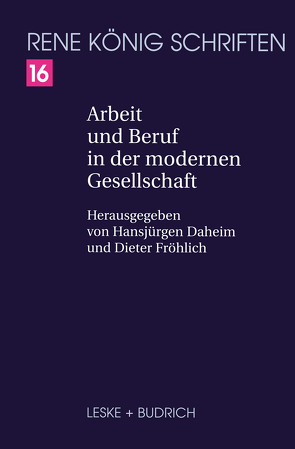 RENE KÖNIG SCHRIFTEN

16

Arbeit und Beruf in der modernen Gesellschaft

Herausgegeben von Hansjürgen Daheim und Dieter Fröhlich

LESKE + BUDRICH